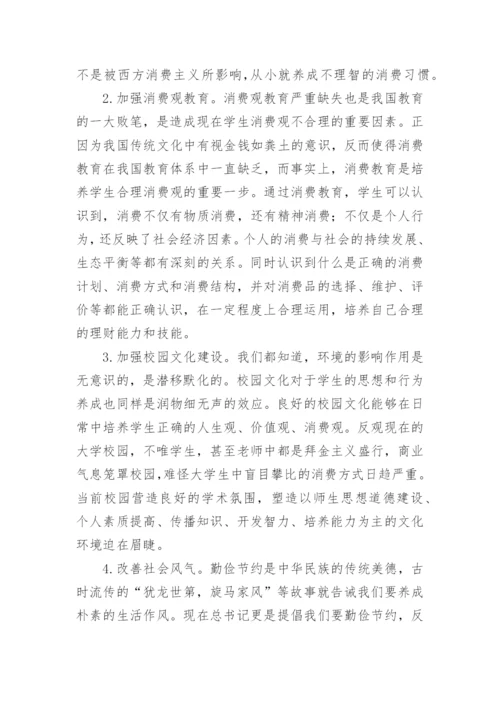 不是被西方消费主义所影响,从小就养成不理智的消费习惯。

2.加强消费观教育。消费观教育严重缺失也是我国教育的一大败笔，是造成现在学生消费观不合理的重要因素。正因为我国传统文化中有视金钱如粪土的意识，反而使得消费教育在我国教育体系中一直缺乏，而事实上，消费教育是培养学生合理消费观的重要一步。通过消费教育，学生可以认识到，消费不仅有物质消费，还有精神消费；不仅是个人行为，还反映了社会经济因素。个人的消费与社会的持续发展、生态平衡等都有深刻的关系。同时认识到什么是正确的消费计划、消费方式和消费结构，并对消费品的选择、维护、评价等都能正确认识，在一定程度上合理运用，培养自己合理的理财能力和技能。

3.加强校园文化建设。我们都知道，环境的影响作用是无意识的，是潜移默化的。校园文化对于学生的思想和行为养成也同样是润物细无声的效应。良好的校园文化能够在日常中培养学生正确的人生观、价值观、消费观。反观现在的大学校园，不唯学生，甚至老师中都是拜金主义盛行，商业气息笼罩校园,难怪大学生中盲目攀比的消费方式日趋严重。当前校园营造良好的学术氛围，塑造以师生思想道德建设、个人素质提高、传播知识、开发智力、培养能力为主的文化环境迫在眉睫。

4.改善社会风气。勤俭节约是中华民族的传统美德，古时流传的“犹龙世第，旋马家风”等故事就告诫我们要养成朴素的生活作风。现在总书记更是提倡我们要勤俭节约，反